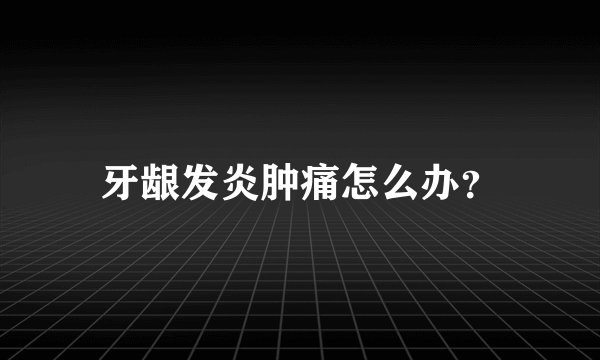 牙龈发炎肿痛怎么办?